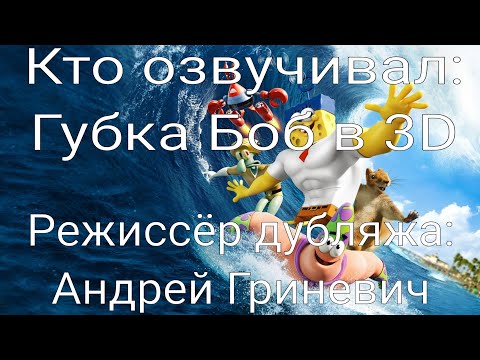 Кто озвучивал:
Губка Боб в 3D

Режиссёр дубляжа:
Андрей Гриневич